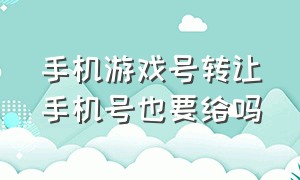 手机游戏号转让
手机号也要给吗